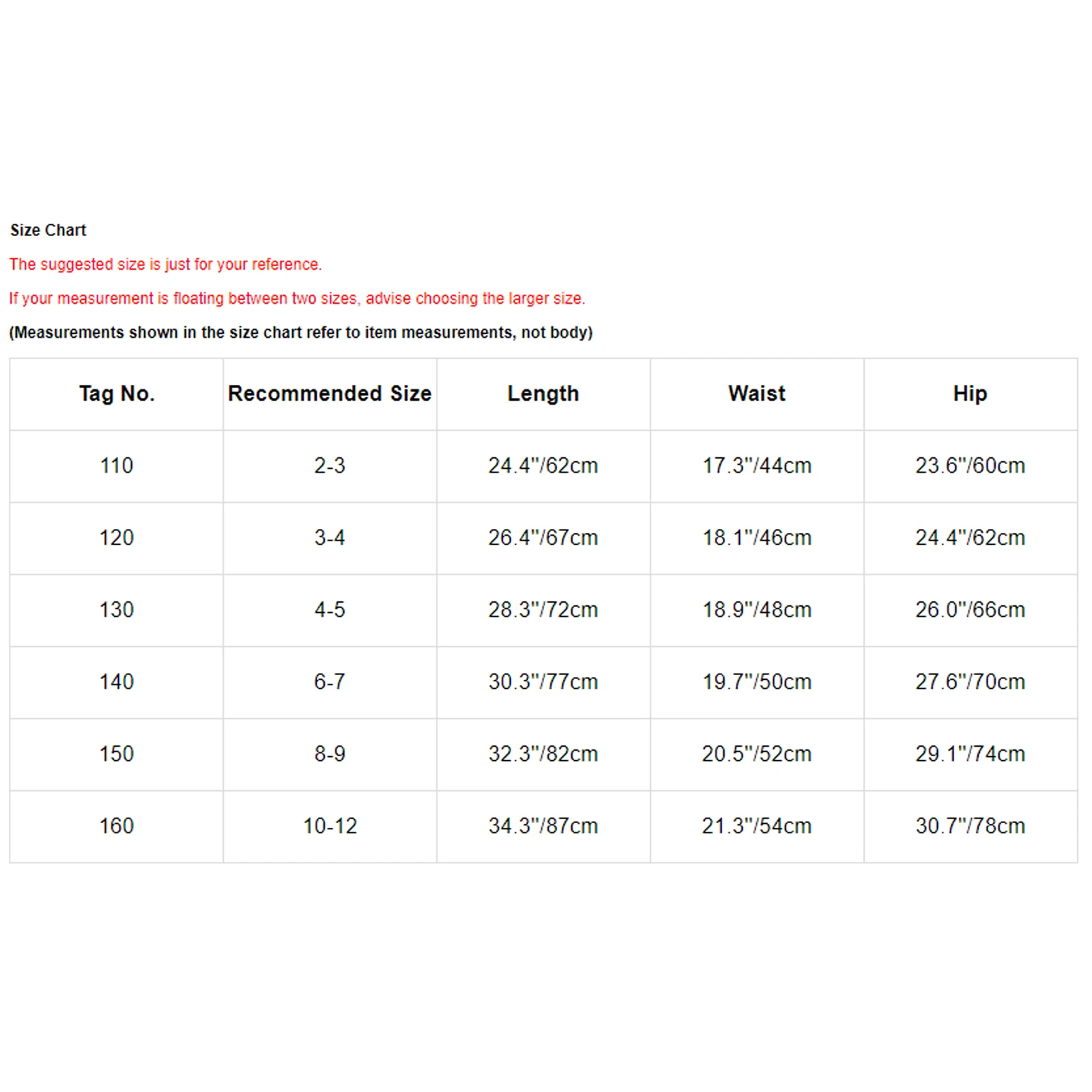 Size Chart

The suggested size is just for your reference.

If your measurement is floating between two sizes, advise choosing the larger size.

(Measurements shown in the size chart refer to item measurements, not body)

| Tag No. | Recommended Size | Length | Waist | Hip |
|---|---|---|---|---|
| 110 | 2-3 | 24.4"/62cm | 17.3"/44cm | 23.6"/60cm |
| 120 | 3-4 | 26.4"/67cm | 18.1"/46cm | 24.4"/62cm |
| 130 | 4-5 | 28.3"/72cm | 18.9"/48cm | 26.0"/66cm |
| 140 | 6-7 | 30.3"/77cm | 19.7"/50cm | 27.6"/70cm |
| 150 | 8-9 | 32.3"/82cm | 20.5"/52cm | 29.1"/74cm |
| 160 | 10-12 | 34.3"/87cm | 21.3"/54cm | 30.7"/78cm |